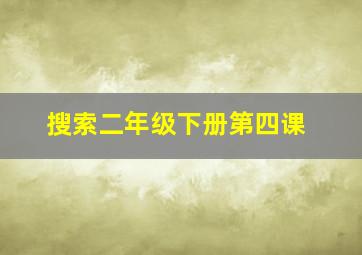 搜索二年级下册第四课